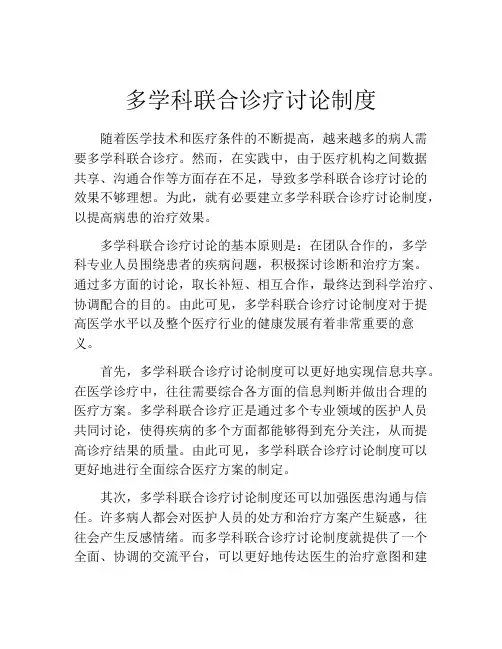 多学科联合诊疗讨论制度

随着医学技术和医疗条件的不断提高，越来越多的病人需要多学科联合诊疗。然而，在实践中，由于医疗机构之间数据共享、沟通合作等方面存在不足，导致多学科联合诊疗讨论的效果不够理想。为此，就有必要建立多学科联合诊疗讨论制度，以提高病患的治疗效果。

多学科联合诊疗讨论的基本原则是：在团队合作的，多学科专业人员围绕患者的疾病问题，积极探讨诊断和治疗方案。通过多方面的讨论，取长补短、相互合作，最终达到科学治疗、协调配合的目的。由此可见，多学科联合诊疗讨论制度对于提高医学水平以及整个医疗行业的健康发展有着非常重要的意义。

首先，多学科联合诊疗讨论制度可以更好地实现信息共享。在医学诊疗中，往往需要综合各方面的信息判断并做出合理的医疗方案。多学科联合诊疗正是通过多个专业领域的医护人员共同讨论，使得疾病的多个方面都能够得到充分关注，从而提高诊疗结果的质量。由此可见，多学科联合诊疗讨论制度可以更好地进行全面综合医疗方案的制定。

其次，多学科联合诊疗讨论制度还可以加强医患沟通与信任。许多病人都会对医护人员的处方和治疗方案产生疑惑，往往会产生反感情绪。而多学科联合诊疗讨论制度就提供了一个全面、协调的交流平台，可以更好地传达医生的治疗意图和建